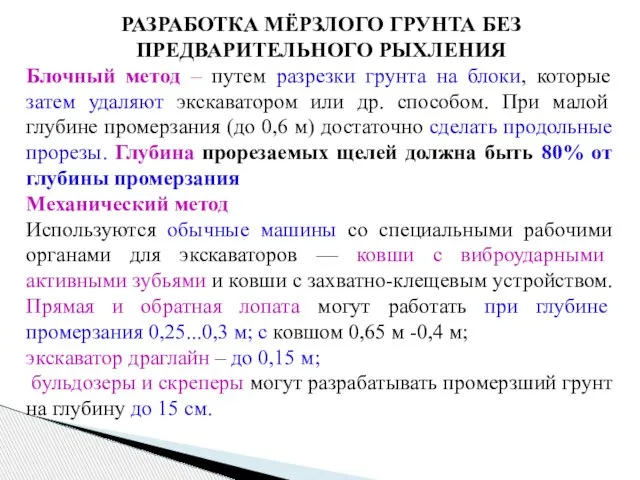 РАЗРАБОТКА МЁРЗЛОГО ГРУНТА БЕЗ ПРЕДВАРИТЕЛЬНОГО РЫХЛЕНИЯ

Блочный метод – путем разрезки грунта на блоки, которые затем удаляют экскаватором или др. способом. При малой глубине промерзания (до 0,6 м) достаточно сделать продольные прорезы. Глубина прорезаемых щелей должна быть 80% от глубины промерзания

Механический метод

Используются обычные машины со специальными рабочими органами для экскаваторов — ковши с виброударными активными зубьями и ковши с захватно-клещевым устройством. Прямая и обратная лопата могут работать при глубине промерзания 0,25...0,3 м; с ковшом 0,65 м -0,4 м;

экскаватор драглайн – до 0,15 м;

бульдозеры и скреперы могут разрабатывать промерзший грунт на глубину до 15 см.